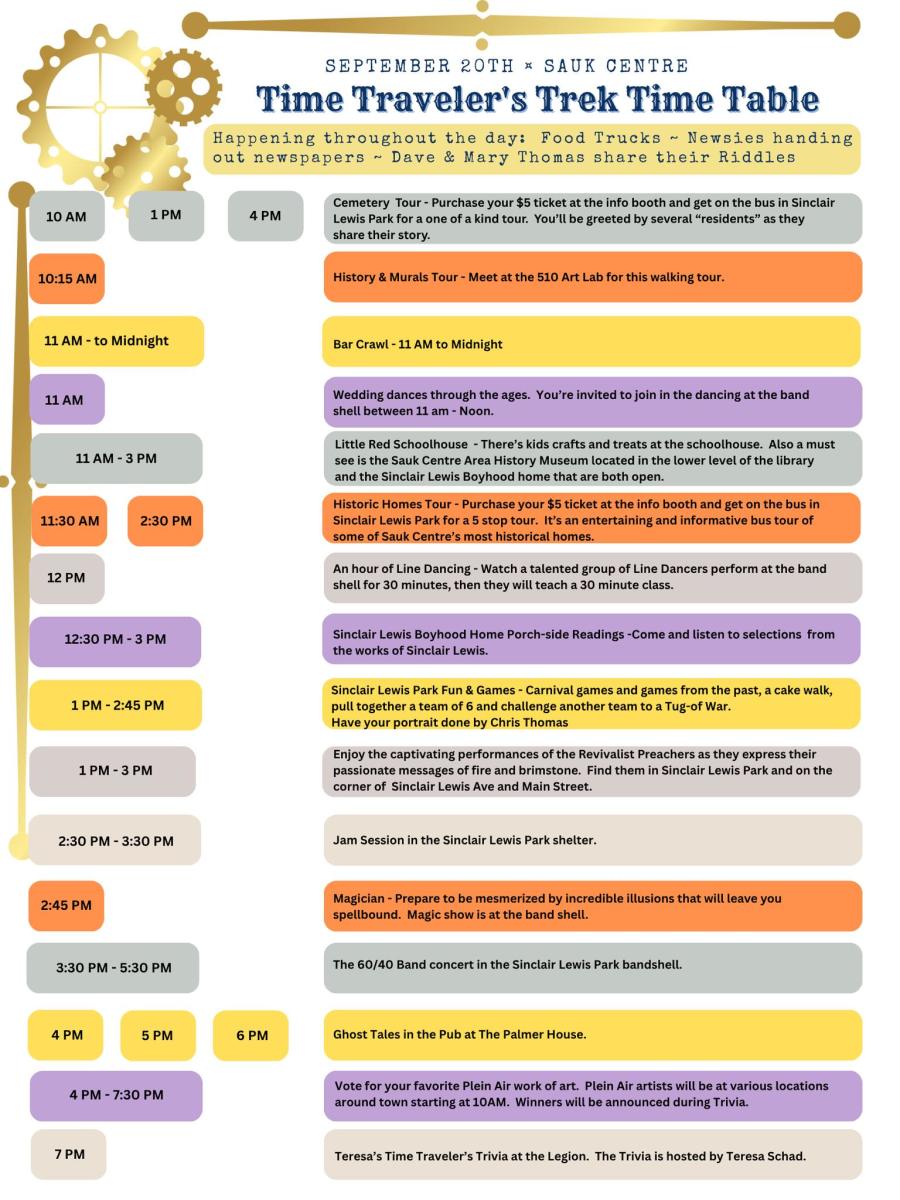 SEPTEMBER 20TH × SAUK CENTRE

Time Traveler's Trek Time Table

Happening throughout the day: Food Trucks ~ Newsies handing out newspapers ~ Dave & Mary Thomas share their Riddles

10 AM 1 PM 4 PM

Cemetery Tour - Purchase your $5 ticket at the info booth and get on the bus in Sinclair Lewis Park for a one of a kind tour. You'll be greeted by several "residents" as they share their story.

10:15 AM

History & Murals Tour - Meet at the 510 Art Lab for this walking tour.

11 AM - to Midnight

Bar Crawl - 11 AM to Midnight

11 AM

Wedding dances through the ages. You're invited to join in the dancing at the band shell between 11 am - Noon.

11 AM - 3 PM

Little Red Schoolhouse - There's kids crafts and treats at the schoolhouse. Also a must see is the Sauk Centre Area History Museum located in the lower level of the library and the Sinclair Lewis Boyhood home that are both open.

11:30 AM 2:30 PM

Historic Homes Tour - Purchase your $5 ticket at the info booth and get on the bus in Sinclair Lewis Park for a 5 stop tour. It's an entertaining and informative bus tour of some of Sauk Centre's most historical homes.

12 PM

An hour of Line Dancing - Watch a talented group of Line Dancers perform at the band shell for 30 minutes, then they will teach a 30 minute class.

12:30 PM - 3 PM

Sinclair Lewis Boyhood Home Porch-side Readings -Come and listen to selections from the works of Sinclair Lewis.

1 PM - 2:45 PM

Sinclair Lewis Park Fun & Games - Carnival games and games from the past, a cake walk, pull together a team of 6 and challenge another team to a Tug-of War.
Have your portrait done by Chris Thomas

1 PM - 3 PM

Enjoy the captivating performances of the Revivalist Preachers as they express their passionate messages of fire and brimstone. Find them in Sinclair Lewis Park and on the corner of Sinclair Lewis Ave and Main Street.

2:30 PM - 3:30 PM

Jam Session in the Sinclair Lewis Park shelter.

2:45 PM

Magician - Prepare to be mesmerized by incredible illusions that will leave you spellbound. Magic show is at the band shell.

3:30 PM - 5:30 PM

The 60/40 Band concert in the Sinclair Lewis Park bandshell.

4 PM 5 PM 6 PM

Ghost Tales in the Pub at The Palmer House.

4 PM - 7:30 PM

Vote for your favorite Plein Air work of art. Plein Air artists will be at various locations around town starting at 10AM. Winners will be announced during Trivia.

7 PM

Teresa's Time Traveler's Trivia at the Legion. The Trivia is hosted by Teresa Schad.